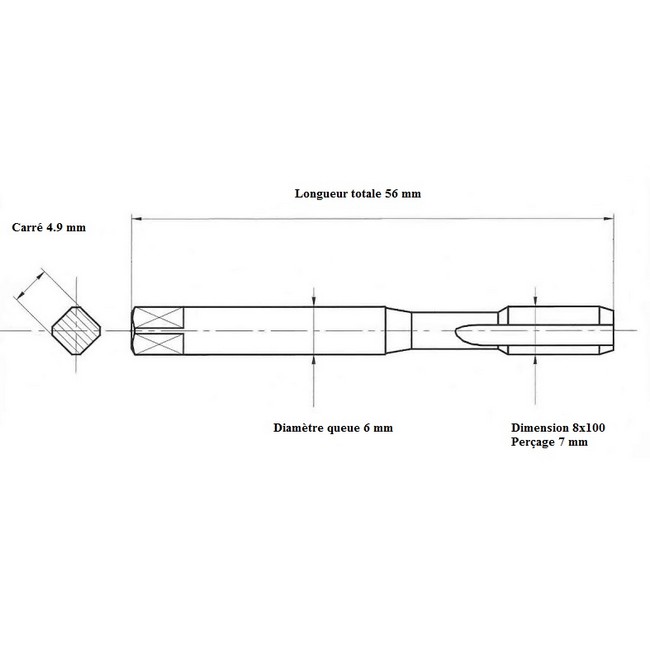 Longueur totale 56 mm

Carré 4.9 mm

Diamètre queue 6 mm

Dimension 8x100
Perçage 7 mm